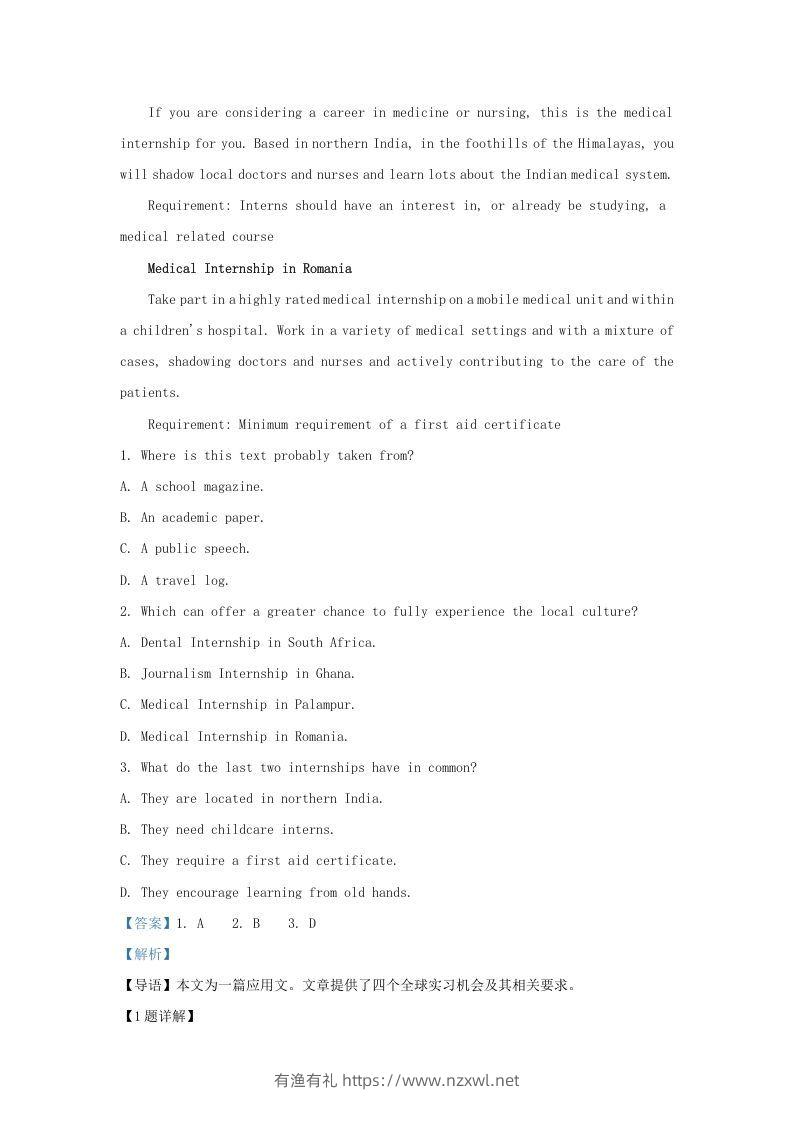 If you are considering a career in medicine or nursing, this is the medical internship for you. Based in northern India, in the foothills of the Himalayas, you will shadow local doctors and nurses and learn lots about the Indian medical system.

Requirement: Interns should have an interest in, or already be studying, a medical related course

Medical Internship in Romania

Take part in a highly rated medical internship on a mobile medical unit and within a children's hospital. Work in a variety of medical settings and with a mixture of cases, shadowing doctors and nurses and actively contributing to the care of the patients.

Requirement: Minimum requirement of a first aid certificate

1. Where is this text probably taken from?

A. A school magazine.

B. An academic paper.

C. A public speech.

D. A travel log.

2. Which can offer a greater chance to fully experience the local culture?

A. Dental Internship in South Africa.

B. Journalism Internship in Ghana.

C. Medical Internship in Palampur.

D. Medical Internship in Romania.

3. What do the last two internships have in common?

A. They are located in northern India.

B. They need childcare interns.

C. They require a first aid certificate.

D. They encourage learning from old hands.

【答案】1. A 2. B 3. D

【解析】

【导语】本文为一篇应用文。文章提供了四个全球实习机会及其相关要求。

【1题详解】

有渔有礼 https://www.nzxwl.net